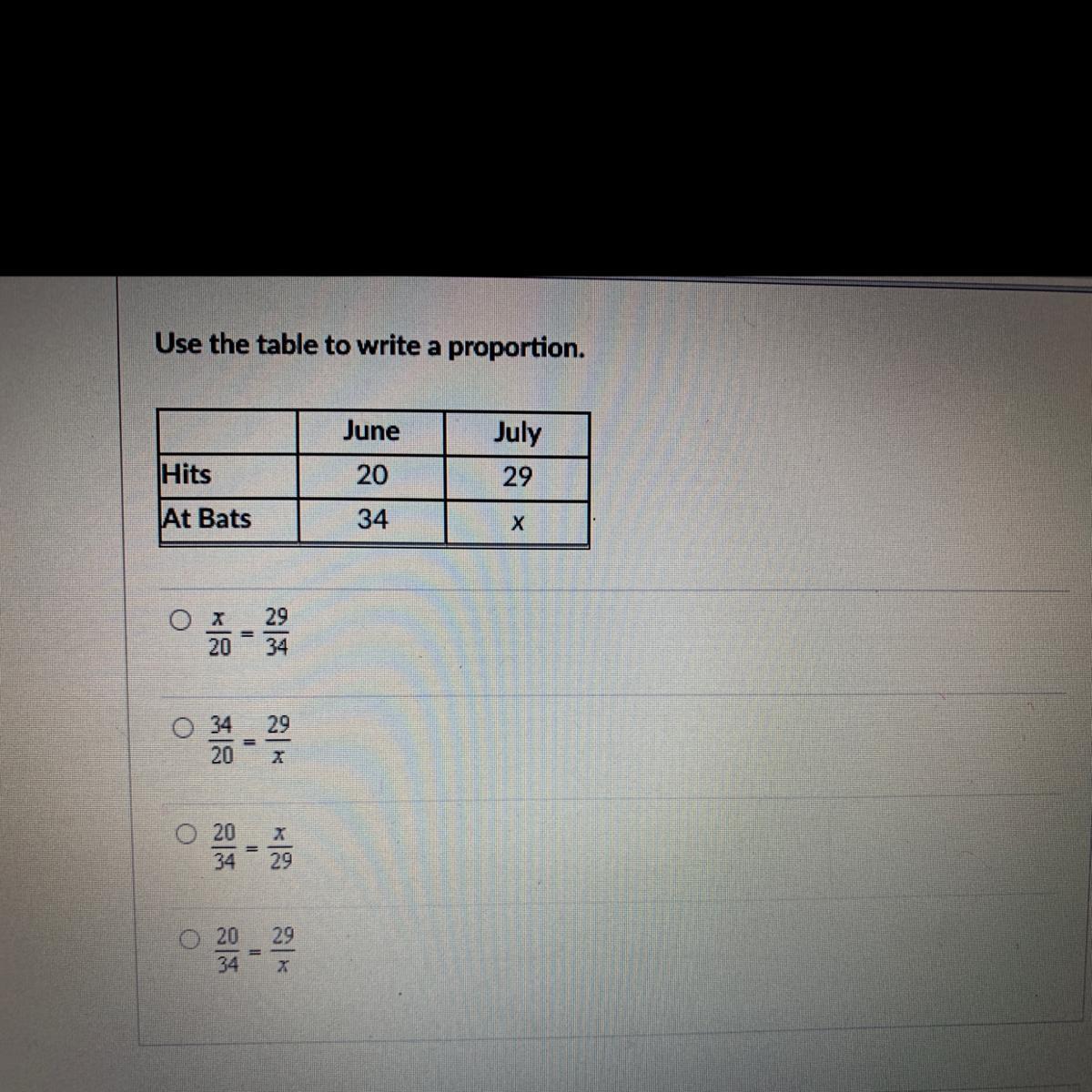 Use the table to write a proportion.

| | June | July |
|---|---|---|
| Hits | 20 | 29 |
| At Bats | 34 | x |

○ $\frac{x}{20} = \frac{29}{34}$

○ $\frac{34}{20} = \frac{29}{x}$

○ $\frac{20}{34} = \frac{x}{29}$

○ $\frac{20}{34} = \frac{29}{x}$